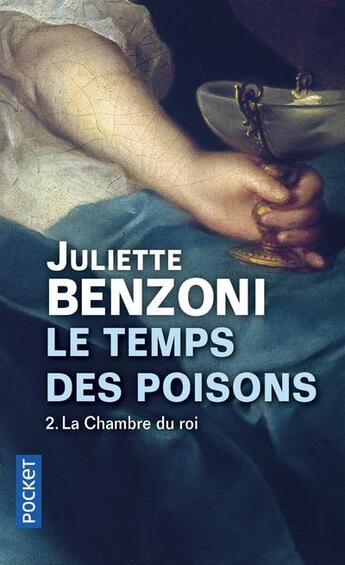 JULIETTE
BENZONI
LE TEMPS
DES POISONS

2. La Chambre du roi

POCKET